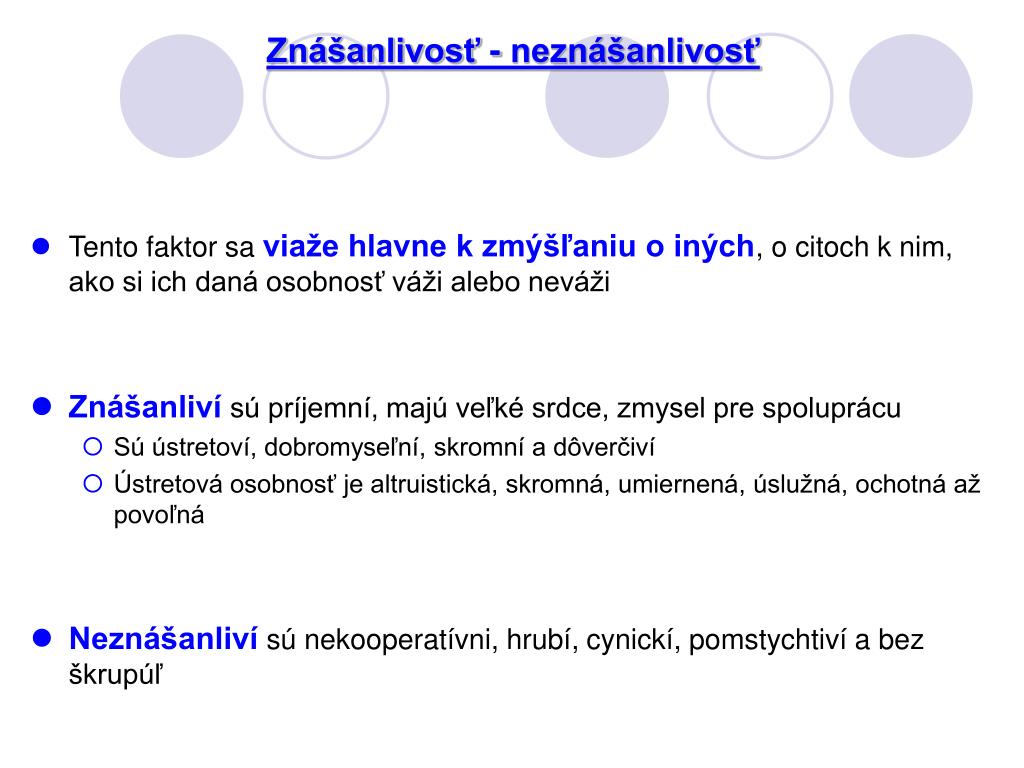 Znášanlivosť - neznášanlivosť

Tento faktor sa viaže hlavne k zmýšľaniu o iných, o citoch k nim, ako si ich daná osobnosť váži alebo neváži

Znášanliví sú príjemní, majú veľké srdce, zmysel pre spoluprácu

Sú ústretoví, dobromyseľní, skromní a dôverčiví

Ústretová osobnosť je altruistická, skromná, umiernená, úslužná, ochotná až povoľná

Neznášanliví sú nekooperatívni, hrubí, cynickí, pomstychtiví a bez škrupúľ